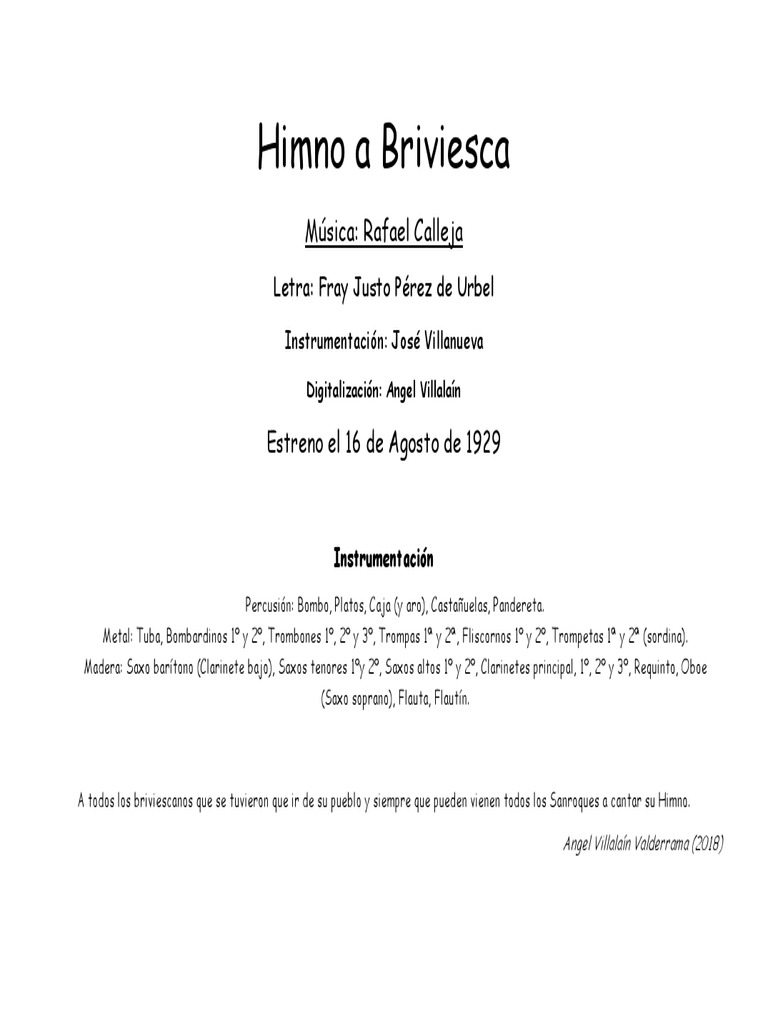 Himno a Briviesca

Música: Rafael Calleja

Letra: Fray Justo Pérez de Urbel

Instrumentación: José Villanueva

Digitalización: Angel Villalaín

Estreno el 16 de Agosto de 1929

Instrumentación

Percusión: Bombo, Platos, Caja (y aro), Castañuelas, Pandereta.
Metal: Tuba, Bombardinos 1º y 2º, Trombones 1º, 2º y 3º, Trompas 1ª y 2ª, Fliscornos 1º y 2º, Trompetas 1ª y 2ª (sordina).
Madera: Saxo barítono (Clarinete bajo), Saxos tenores 1º y 2º, Saxos altos 1º y 2º, Clarinetes principal, 1º, 2º y 3º, Requinto, Oboe (Saxo soprano), Flauta, Flautín.

A todos los briviescanos que se tuvieron que ir de su pueblo y siempre que pueden vienen todos los Sanroques a cantar su Himno.

Angel Villalaín Valderrama (2018)